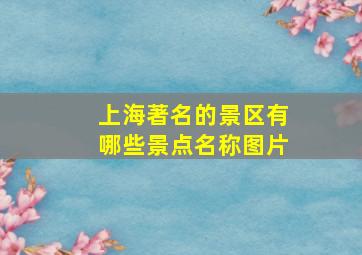 上海著名的景区有哪些景点名称图片